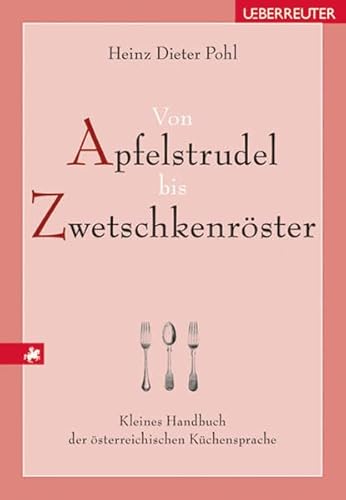 UEBERREUTER

Heinz Dieter Pohl

Von Apfelstrudel bis Zwetschkenröster

Kleines Handbuch der österreichischen Küchensprache